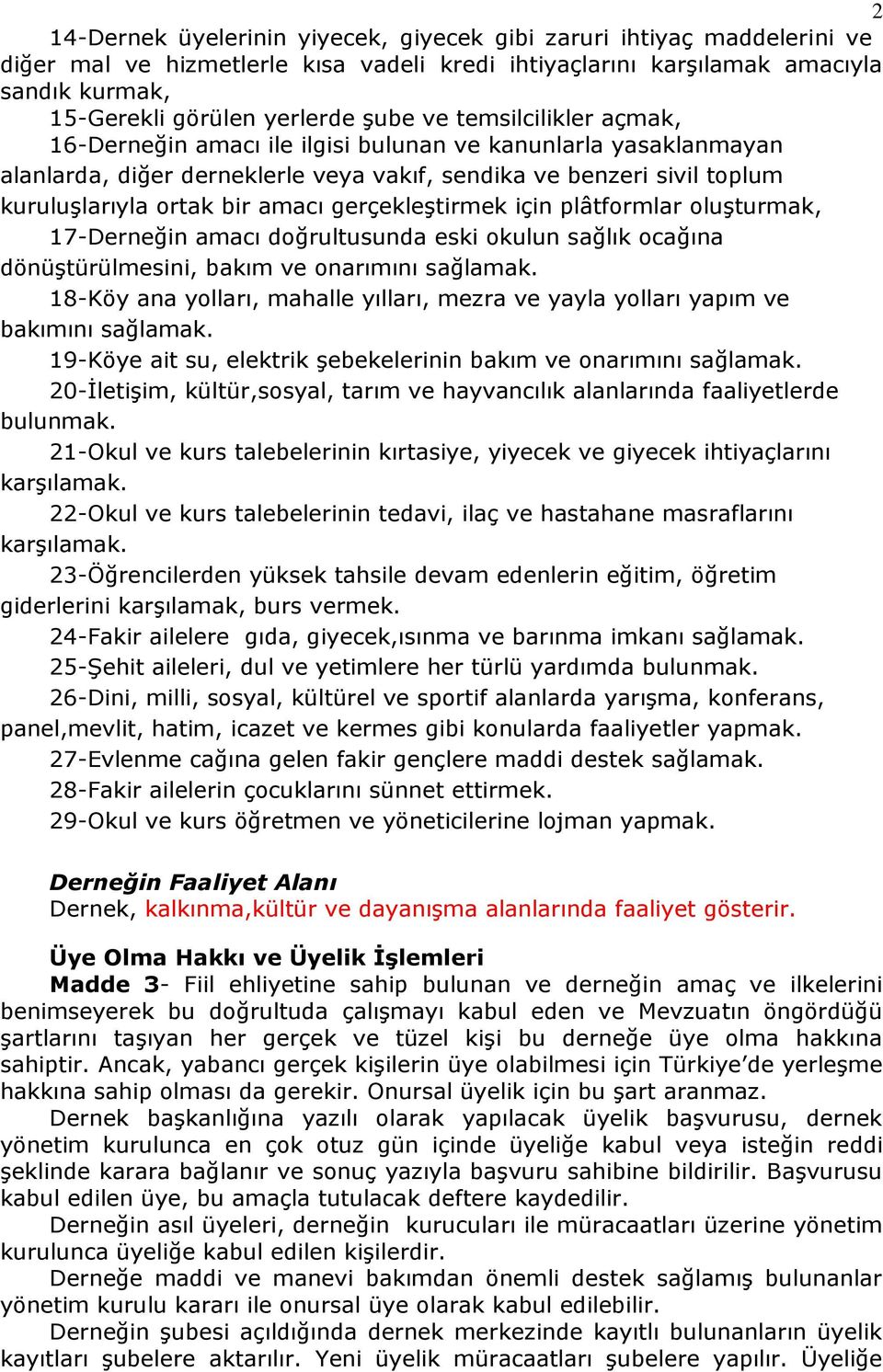 2

14-Dernek üyelerinin yiyecek, giyecek gibi zaruri ihtiyaç maddelerini ve diğer mal ve hizmetlerle kısa vadeli kredi ihtiyaçlarını karşılamak amacıyla sandık kurmak,

15-Gerekli görülen yerlerde şube ve temsilcilikler açmak,

16-Derneğin amacı ile ilgisi bulunan ve kanunlarla yasaklanmayan alanlarda, diğer derneklerle veya vakıf, sendika ve benzeri sivil toplum kuruluşlarıyla ortak bir amacı gerçekleştirmek için plâtformlar oluşturmak,

17-Derneğin amacı doğrultusunda eski okulun sağlık ocağına dönüştürülmesini, bakım ve onarımını sağlamak.

18-Köy ana yolları, mahalle yılları, mezra ve yayla yolları yapım ve bakımını sağlamak.

19-Köye ait su, elektrik şebekelerinin bakım ve onarımını sağlamak.

20-İletişim, kültür,sosyal, tarım ve hayvancılık alanlarında faaliyetlerde bulunmak.

21-Okul ve kurs talebelerinin kırtasiye, yiyecek ve giyecek ihtiyaçlarını karşılamak.

22-Okul ve kurs talebelerinin tedavi, ilaç ve hastahane masraflarını karşılamak.

23-Öğrencilerden yüksek tahsile devam edenlerin eğitim, öğretim giderlerini karşılamak, burs vermek.

24-Fakir ailelere gıda, giyecek,ısınma ve barınma imkanı sağlamak.

25-Şehit aileleri, dul ve yetimlere her türlü yardımda bulunmak.

26-Dini, milli, sosyal, kültürel ve sportif alanlarda yarışma, konferans, panel,mevlit, hatim, icazet ve kermes gibi konularda faaliyetler yapmak.

27-Evlenme cağına gelen fakir gençlere maddi destek sağlamak.

28-Fakir ailelerin çocuklarını sünnet ettirmek.

29-Okul ve kurs öğretmen ve yöneticilerine lojman yapmak.

Derneğin Faaliyet Alanı
Dernek, kalkınma,kültür ve dayanışma alanlarında faaliyet gösterir.

Üye Olma Hakkı ve Üyelik İşlemleri
Madde 3- Fiil ehliyetine sahip bulunan ve derneğin amaç ve ilkelerini benimseyerek bu doğrultuda çalışmayı kabul eden ve Mevzuatın öngördüğü şartlarını taşıyan her gerçek ve tüzel kişi bu derneğe üye olma hakkına sahiptir. Ancak, yabancı gerçek kişilerin üye olabilmesi için Türkiye'de yerleşme hakkına sahip olması da gerekir. Onursal üyelik için bu şart aranmaz.

Dernek başkanlığına yazılı olarak yapılacak üyelik başvurusu, dernek yönetim kurulunca en çok otuz gün içinde üyeliğe kabul veya isteğin reddi şeklinde karara bağlanır ve sonuç yazıyla başvuru sahibine bildirilir. Başvurusu kabul edilen üye, bu amaçla tutulacak deftere kaydedilir.

Derneğin asıl üyeleri, derneğin kurucuları ile müracaatları üzerine yönetim kurulunca üyeliğe kabul edilen kişilerdir.

Derneğe maddi ve manevi bakımdan önemli destek sağlamış bulunanlar yönetim kurulu kararı ile onursal üye olarak kabul edilebilir.

Derneğin şubesi açıldığında dernek merkezinde kayıtlı bulunanların üyelik kayıtları şubelere aktarılır. Yeni üyelik müracaatları şubelere yapılır. Üyeliğe